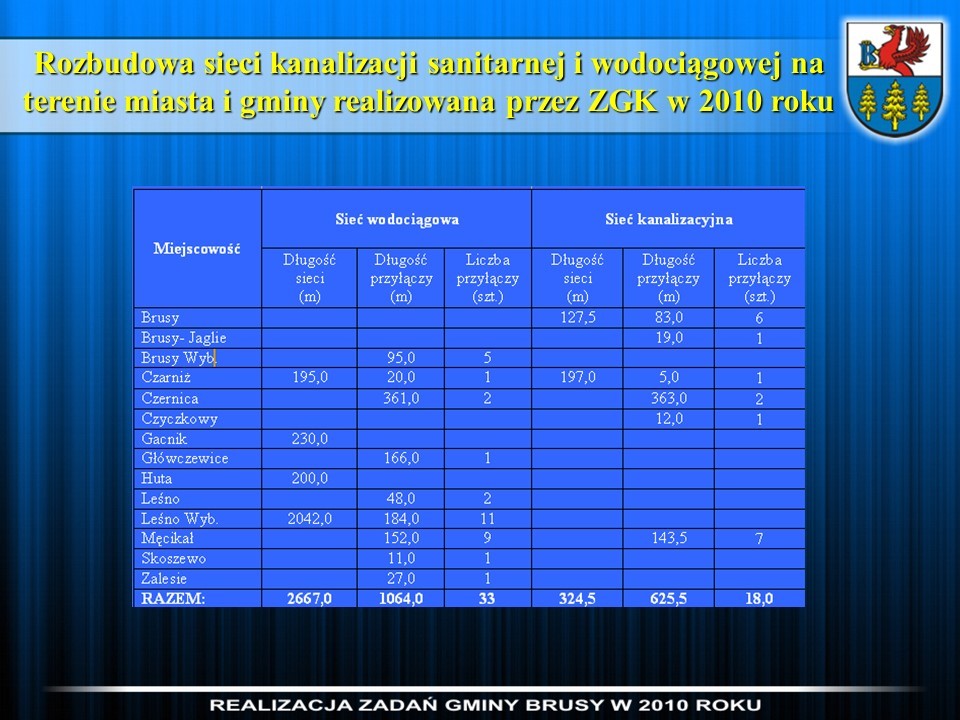 Rozbudowa sieci kanalizacji sanitarnej i wodociągowej na terenie miasta i gminy realizowana przez ZGK w 2010 roku

| Miejscowość | Sieć wodociągowa | | | Sieć kanalizacyjna | | |
|---|---|---|---|---|---|---|
| | Długość sieci (m) | Długość przyłączy (m) | Liczba przyłączy (szt.) | Długość sieci (m) | Długość przyłączy (m) | Liczba przyłączy (szt.) |
| Brusy | | | | 127,5 | 83,0 | 6 |
| Brusy- Jaglie | | | | | 19,0 | 1 |
| Brusy Wyb. | | 95,0 | 5 | | | |
| Czarniż | 195,0 | 20,0 | 1 | 197,0 | 5,0 | 1 |
| Czernica | | 361,0 | 2 | | 363,0 | 2 |
| Czyczkowy | | | | | 12,0 | 1 |
| Gacnik | 230,0 | | | | | |
| Główczewice | | 166,0 | 1 | | | |
| Huta | 200,0 | | | | | |
| Leśno | | 48,0 | 2 | | | |
| Leśno Wyb. | 2042,0 | 184,0 | 11 | | | |
| Męcikał | | 152,0 | 9 | | 143,5 | 7 |
| Skoszewo | | 11,0 | 1 | | | |
| Zalesie | | 27,0 | 1 | | | |
| RAZEM: | 2667,0 | 1064,0 | 33 | 324,5 | 625,5 | 18,0 |

REALIZACJA ZADAŃ GMINY BRUSY W 2010 ROKU